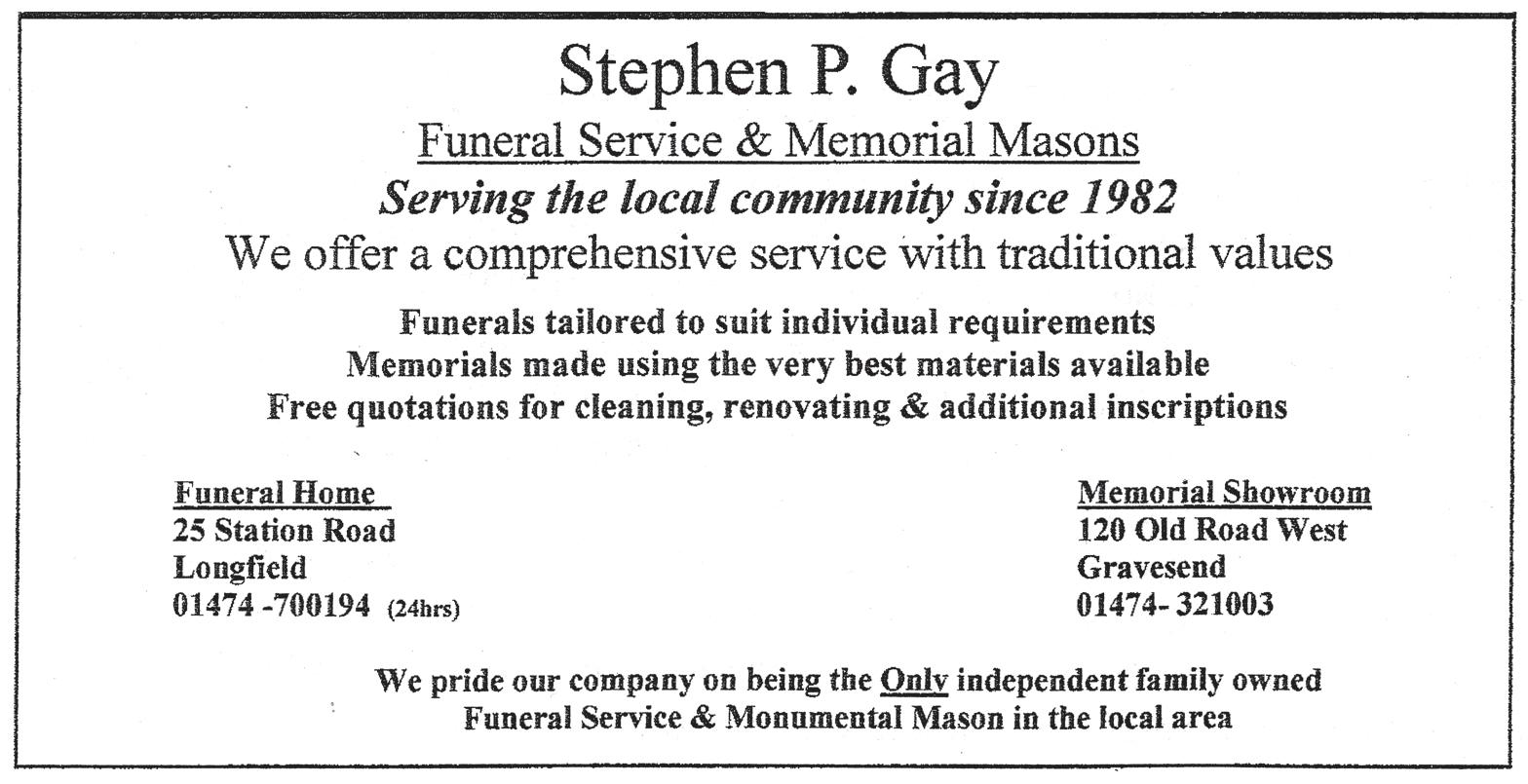 Stephen P. Gay

Funeral Service & Memorial Masons

Serving the local community since 1982

We offer a comprehensive service with traditional values

Funerals tailored to suit individual requirements
Memorials made using the very best materials available
Free quotations for cleaning, renovating & additional inscriptions

Funeral Home
25 Station Road
Longfield
01474 -700194 (24hrs)

Memorial Showroom
120 Old Road West
Gravesend
01474- 321003

We pride our company on being the Only independent family owned Funeral Service & Monumental Mason in the local area